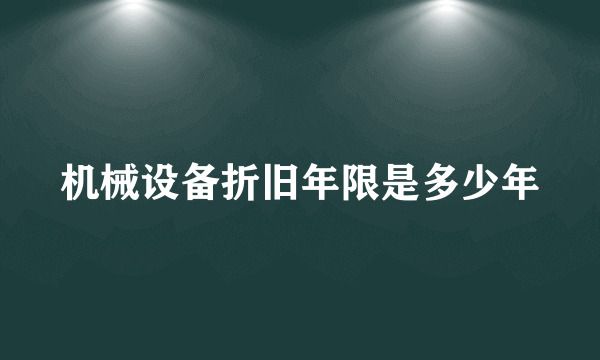 机械设备折旧年限是多少年